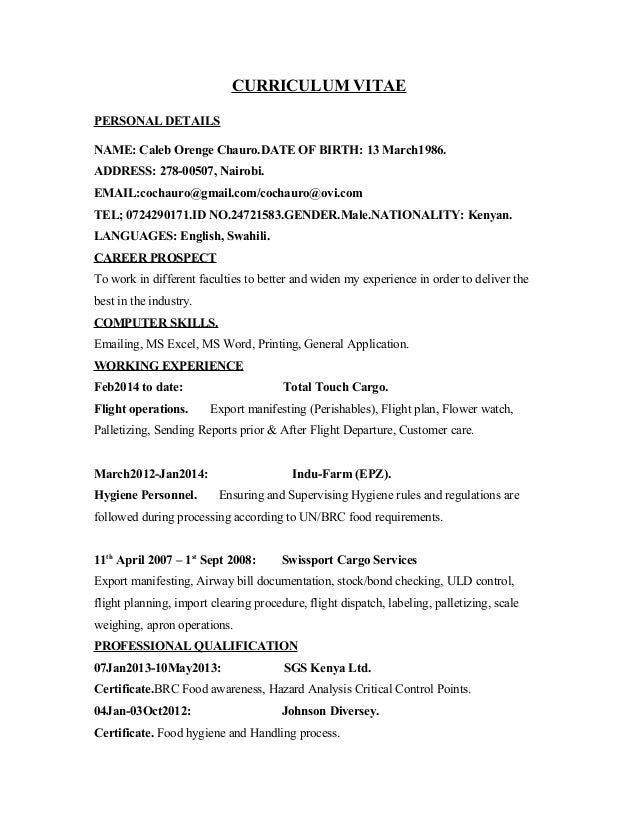 CURRICULUM VITAE

PERSONAL DETAILS

NAME: Caleb Orenge Chauro.DATE OF BIRTH: 13 March1986.

ADDRESS: 278-00507, Nairobi.

EMAIL:cochauro@gmail.com/cochauro@ovi.com

TEL; 0724290171.ID NO.24721583.GENDER.Male.NATIONALITY: Kenyan.

LANGUAGES: English, Swahili.

CAREER PROSPECT

To work in different faculties to better and widen my experience in order to deliver the best in the industry.

COMPUTER SKILLS.

Emailing, MS Excel, MS Word, Printing, General Application.

WORKING EXPERIENCE

Feb2014 to date: Total Touch Cargo.

Flight operations. Export manifesting (Perishables), Flight plan, Flower watch, Palletizing, Sending Reports prior & After Flight Departure, Customer care.

March2012-Jan2014: Indu-Farm (EPZ).

Hygiene Personnel. Ensuring and Supervising Hygiene rules and regulations are followed during processing according to UN/BRC food requirements.

11$^{th}$ April 2007 – 1$^{st}$ Sept 2008: Swissport Cargo Services

Export manifesting, Airway bill documentation, stock/bond checking, ULD control, flight planning, import clearing procedure, flight dispatch, labeling, palletizing, scale weighing, apron operations.

PROFESSIONAL QUALIFICATION

07Jan2013-10May2013: SGS Kenya Ltd.

Certificate.BRC Food awareness, Hazard Analysis Critical Control Points.

04Jan-03Oct2012: Johnson Diversey.

Certificate. Food hygiene and Handling process.